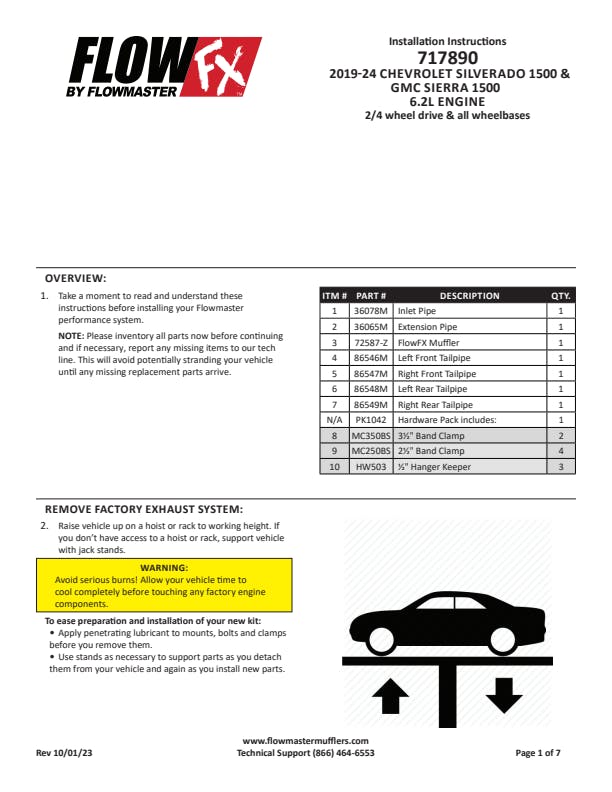 FLOW FX
BY FLOWMASTER

Installation Instructions
717890
2019-24 CHEVROLET SILVERADO 1500 & GMC SIERRA 1500
6.2L ENGINE
2/4 wheel drive & all wheelbases

OVERVIEW:

1. Take a moment to read and understand these instructions before installing your Flowmaster performance system.

NOTE: Please inventory all parts now before continuing and if necessary, report any missing items to our tech line. This will avoid potentially stranding your vehicle until any missing replacement parts arrive.

| ITM # | PART # | DESCRIPTION | QTY. |
|---|---|---|---|
| 1 | 36078M | Inlet Pipe | 1 |
| 2 | 36065M | Extension Pipe | 1 |
| 3 | 72587-Z | FlowFX Muffler | 1 |
| 4 | 86546M | Left Front Tailpipe | 1 |
| 5 | 86547M | Right Front Tailpipe | 1 |
| 6 | 86548M | Left Rear Tailpipe | 1 |
| 7 | 86549M | Right Rear Tailpipe | 1 |
| N/A | PK1042 | Hardware Pack includes: | 1 |
| 8 | MC350BS | 3½" Band Clamp | 2 |
| 9 | MC250BS | 2½" Band Clamp | 4 |
| 10 | HW503 | ½" Hanger Keeper | 3 |

REMOVE FACTORY EXHAUST SYSTEM:

2. Raise vehicle up on a hoist or rack to working height. If you don't have access to a hoist or rack, support vehicle with jack stands.

WARNING:
Avoid serious burns! Allow your vehicle time to cool completely before touching any factory engine components.

To ease preparation and installation of your new kit:
• Apply penetrating lubricant to mounts, bolts and clamps before you remove them.
• Use stands as necessary to support parts as you detach them from your vehicle and again as you install new parts.

Rev 10/01/23
www.flowmastermufflers.com
Technical Support (866) 464-6553
Page 1 of 7